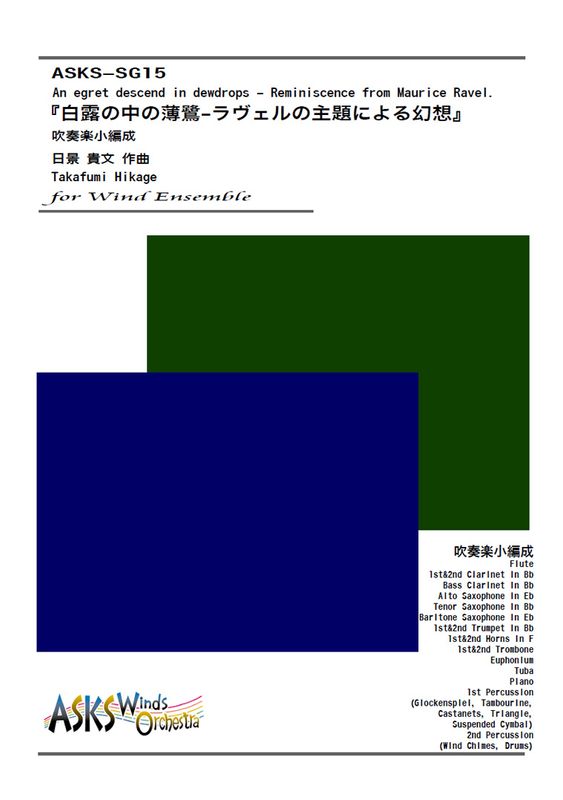 ASKS-SG15
An egret descend in dewdrops - Reminiscence from Maurice Ravel.
『白露の中の薄鷺-ラヴェルの主題による幻想』
吹奏楽小編成
日景 貴文 作曲
Takafumi Hikage
for Wind Ensemble

吹奏楽小編成
Flute
1st&2nd Clarinet in Bb
Bass Clarinet in Bb
Alto Saxophone in Eb
Tenor Saxophone in Bb
Baritone Saxophone in Eb
1st&2nd Trumpet in Bb
1st&2nd Horns in F
1st&2nd Trombone
Euphonium
Tuba
Piano
1st Percussion
(Glockenspiel, Tambourine, Castanets, Triangle, Suspended Cymbal)
2nd Percussion
(Wind Chimes, Drums)

ASKS Winds Orchestra